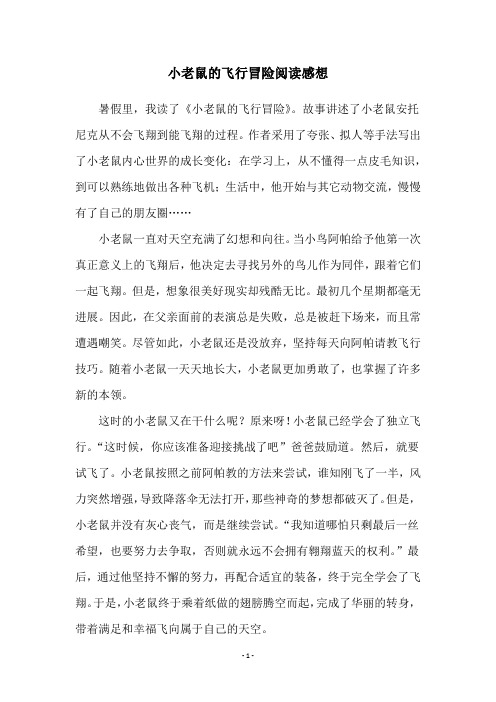 小老鼠的飞行冒险阅读感想

暑假里，我读了《小老鼠的飞行冒险》。故事讲述了小老鼠安托尼克从不会飞翔到能飞翔的过程。作者采用了夸张、拟人等手法写出了小老鼠内心世界的成长变化：在学习上，从不懂得一点皮毛知识，到可以熟练地做出各种飞机；生活中，他开始与其它动物交流，慢慢有了自己的朋友圈……

小老鼠一直对天空充满了幻想和向往。当小鸟阿帕给予他第一次真正意义上的飞翔后，他决定去寻找另外的鸟儿作为同伴，跟着它们一起飞翔。但是，想象很美好现实却残酷无比。最初几个星期都毫无进展。因此，在父亲面前的表演总是失败，总是被赶下场来，而且常遭遇嘲笑。尽管如此，小老鼠还是没放弃，坚持每天向阿帕请教飞行技巧。随着小老鼠一天天地长大，小老鼠更加勇敢了，也掌握了许多新的本领。

这时的小老鼠又在干什么呢？原来呀！小老鼠已经学会了独立飞行。“这时候，你应该准备迎接挑战了吧”爸爸鼓励道。然后，就要试飞了。小老鼠按照之前阿帕教的方法来尝试，谁知刚飞了一半，风力突然增强，导致降落伞无法打开，那些神奇的梦想都破灭了。但是，小老鼠并没有灰心丧气，而是继续尝试。“我知道哪怕只剩最后一丝希望，也要努力去争取，否则就永远不会拥有翱翔蓝天的权利。”最后，通过他坚持不懈的努力，再配合适宜的装备，终于完全学会了飞翔。于是，小老鼠终于乘着纸做的翅膀腾空而起，完成了华丽的转身，带着满足和幸福飞向属于自己的天空。

- 1 -